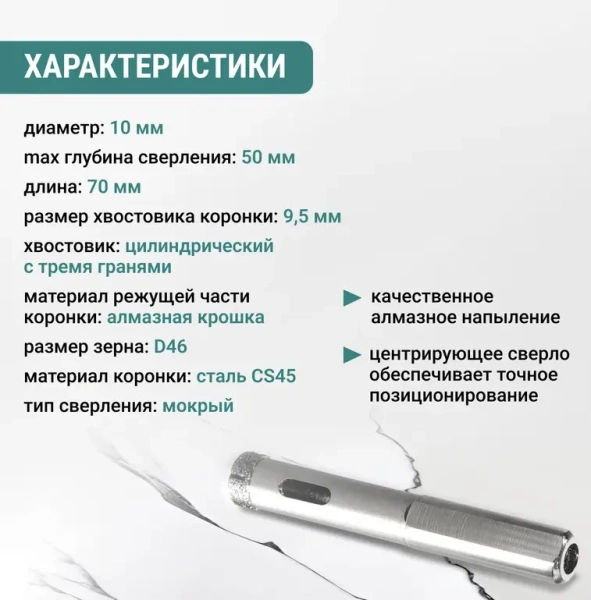 ХАРАКТЕРИСТИКИ

диаметр: 10 мм

max глубина сверления: 50 мм

длина: 70 мм

размер хвостовика коронки: 9,5 мм

хвостовик: цилиндрический с тремя гранями

материал режущей части коронки: алмазная крошка

размер зерна: D46

материал коронки: сталь CS45

тип сверления: мокрый

качественное алмазное напыление

центрирующее сверло обеспечивает точное позиционирование